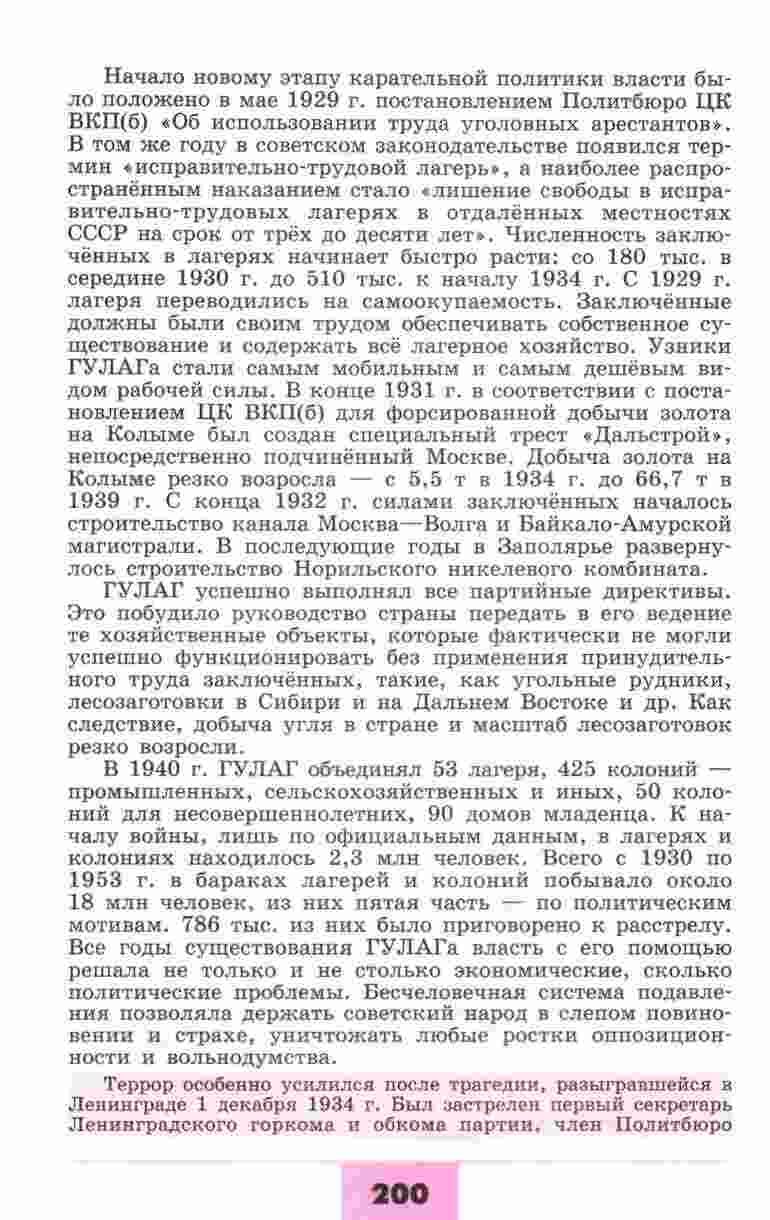 Начало новому этапу карательной политики власти было положено в мае 1929 г. постановлением Политбюро ЦК ВКП(б) «Об использовании труда уголовных арестантов». В том же году в советском законодательстве появился термин «исправительно-трудовой лагерь», а наиболее распространённым наказанием стало «лишение свободы в исправительно-трудовых лагерях в отдалённых местностях СССР на срок от трёх до десяти лет». Численность заключённых в лагерях начинает быстро расти: со 180 тыс. в середине 1930 г. до 510 тыс. к началу 1934 г. С 1929 г. лагеря переводились на самоокупаемость. Заключённые должны были своим трудом обеспечивать собственное существование и содержать всё лагерное хозяйство. Узники ГУЛАГа стали самым мобильным и самым дешёвым видом рабочей силы. В конце 1931 г. в соответствии с постановлением ЦК ВКП(б) для форсированной добычи золота на Колыме был создан специальный трест «Дальстрой», непосредственно подчинённый Москве. Добыча золота на Колыме резко возросла — с 5,5 т в 1934 г. до 66,7 т в 1939 г. С конца 1932 г. силами заключённых началось строительство канала Москва—Волга и Байкало-Амурской магистрали. В последующие годы в Заполярье развернулось строительство Норильского никелевого комбината.

ГУЛАГ успешно выполнял все партийные директивы. Это побудило руководство страны передать в его ведение те хозяйственные объекты, которые фактически не могли успешно функционировать без применения принудительного труда заключённых, такие, как угольные рудники, лесозаготовки в Сибири и на Дальнем Востоке и др. Как следствие, добыча угля в стране и масштаб лесозаготовок резко возросли.

В 1940 г. ГУЛАГ объединял 53 лагеря, 425 колоний — промышленных, сельскохозяйственных и иных, 50 колоний для несовершеннолетних, 90 домов младенца. К началу войны, лишь по официальным данным, в лагерях и колониях находилось 2,3 млн человек. Всего с 1930 по 1953 г. в бараках лагерей и колоний побывало около 18 млн человек, из них пятая часть — по политическим мотивам. 786 тыс. из них было приговорено к расстрелу. Все годы существования ГУЛАГа власть с его помощью решала не только и не столько экономические, сколько политические проблемы. Бесчеловечная система подавления позволяла держать советский народ в слепом повиновении и страхе, уничтожать любые ростки оппозиционности и вольнодумства.

Террор особенно усилился после трагедии, разыгравшейся в Ленинграде 1 декабря 1934 г. Был застрелен первый секретарь Ленинградского горкома и обкома партии, член Политбюро

200